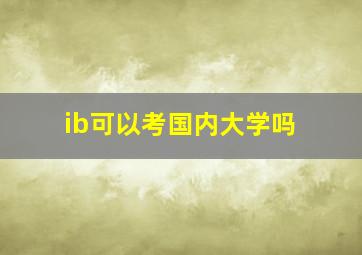 ib可以考国内大学吗